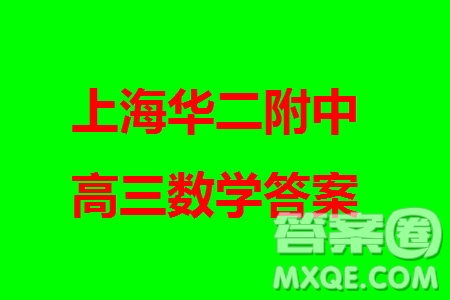 上海华二附中
高三数学答案

答案圈
MXQE.COM